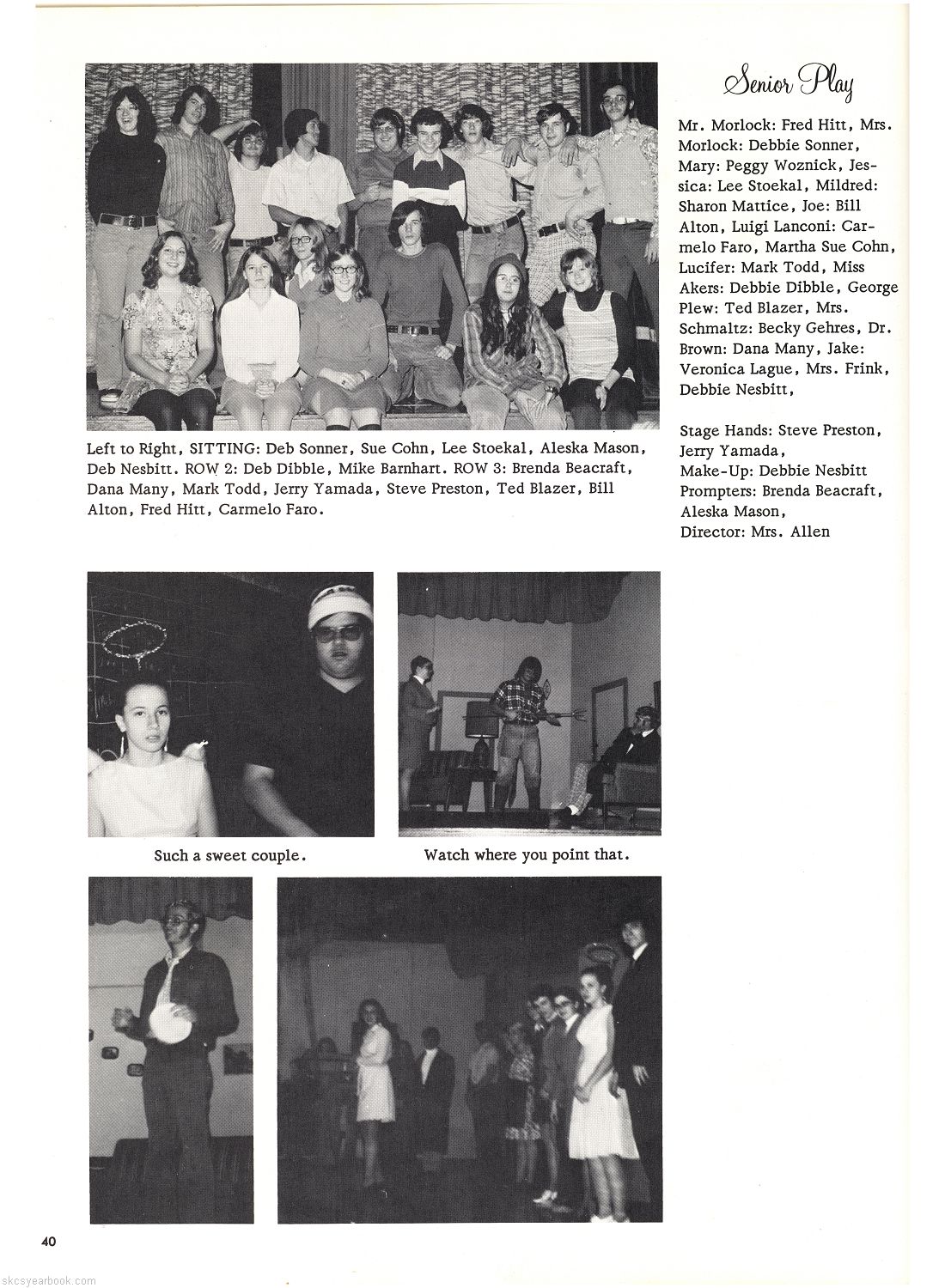 Senior Play

Mr. Morlock: Fred Hitt, Mrs. Morlock: Debbie Sonner, Mary: Peggy Woznick, Jessica: Lee Stoekal, Mildred: Sharon Mattice, Joe: Bill Alton, Luigi Lanconi: Carmelo Faro, Martha Sue Cohn, Lucifer: Mark Todd, Miss Akers: Debbie Dibble, George Plew: Ted Blazer, Mrs. Schmaltz: Becky Gehres, Dr. Brown: Dana Many, Jake: Veronica Lague, Mrs. Frink, Debbie Nesbitt,

Stage Hands: Steve Preston, Jerry Yamada,
Make-Up: Debbie Nesbitt
Prompters: Brenda Beacraft, Aleska Mason,
Director: Mrs. Allen

Left to Right, SITTING: Deb Sonner, Sue Cohn, Lee Stoekal, Aleska Mason, Deb Nesbitt. ROW 2: Deb Dibble, Mike Barnhart. ROW 3: Brenda Beacraft, Dana Many, Mark Todd, Jerry Yamada, Steve Preston, Ted Blazer, Bill Alton, Fred Hitt, Carmelo Faro.

Such a sweet couple.

Watch where you point that.

40

skcsyearbook.com